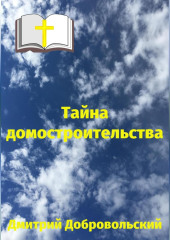 Тайна домостроительства

Дмитрий Добровольский